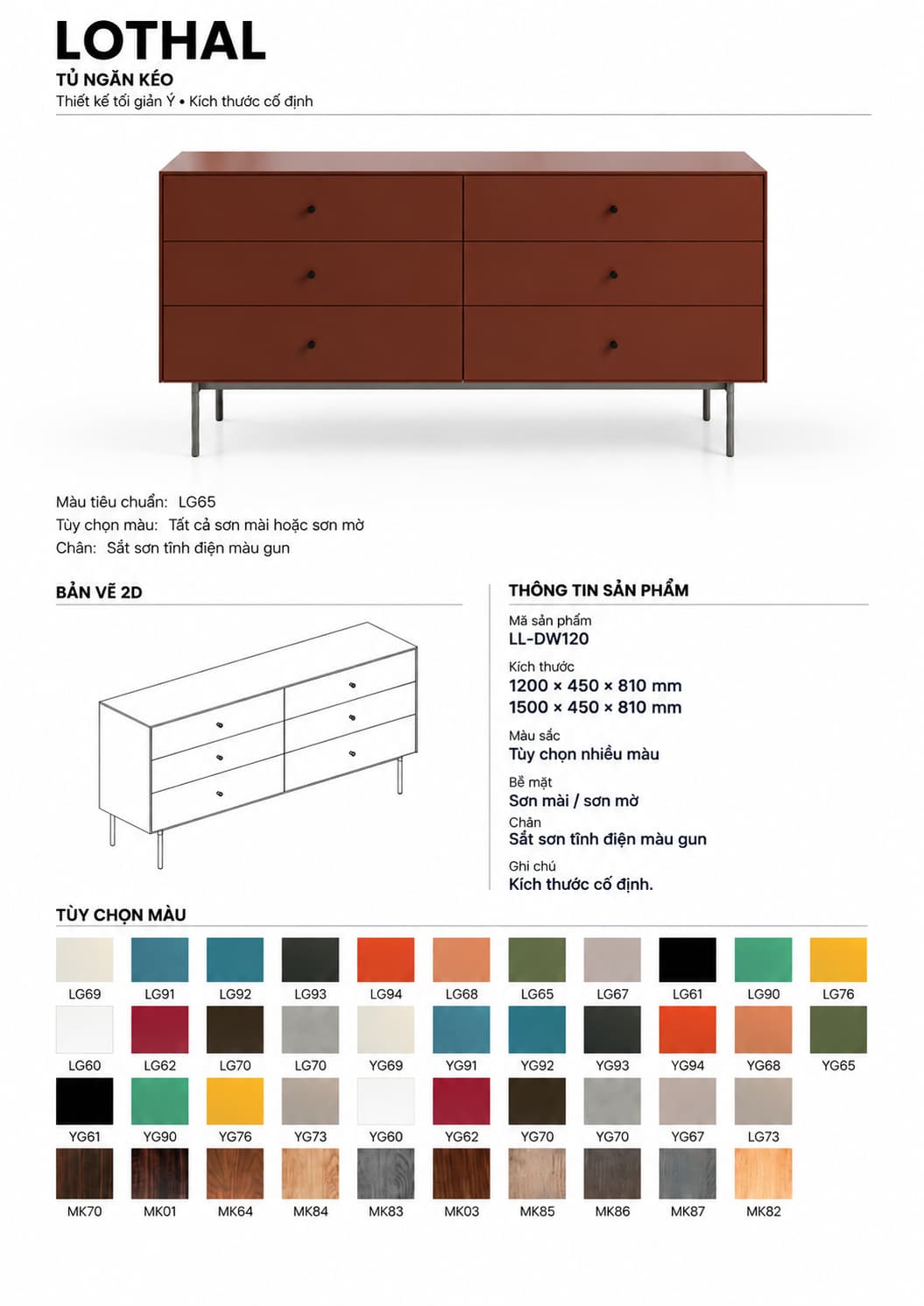 LOTHAL
TỦ NGĂN KÉO
Thiết kế tối giản Ý • Kích thước cố định

Màu tiêu chuẩn: LG65
Tùy chọn màu: Tất cả sơn mài hoặc sơn mờ
Chân: Sắt sơn tĩnh điện màu gun

BẢN VẼ 2D

THÔNG TIN SẢN PHẨM

Mã sản phẩm
LL-DW120

Kích thước
1200 × 450 × 810 mm
1500 × 450 × 810 mm

Màu sắc
Tùy chọn nhiều màu

Bề mặt
Sơn mài / sơn mờ

Chân
Sắt sơn tĩnh điện màu gun

Ghi chú
Kích thước cố định.

TÙY CHỌN MÀU

LG69 LG91 LG92 LG93 LG94 LG68 LG65 LG67 LG61 LG90 LG76
LG60 LG62 LG70 LG70 YG69 YG91 YG92 YG93 YG94 YG68 YG65
YG61 YG90 YG76 YG73 YG60 YG62 YG70 YG70 YG67 LG73
MK70 MK01 MK64 MK84 MK83 MK03 MK85 MK86 MK87 MK82